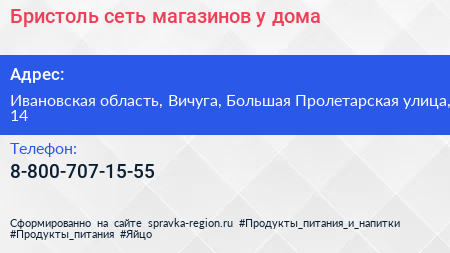 Бристоль сеть магазинов у дома

Адрес:

Ивановская область, Вичуга, Большая Пролетарская улица, 14

Телефон:

8-800-707-15-55

Сформированно на сайте spravka-region.ru #Продукты_питания_и_напитки #Продукты_питания #Яйцо